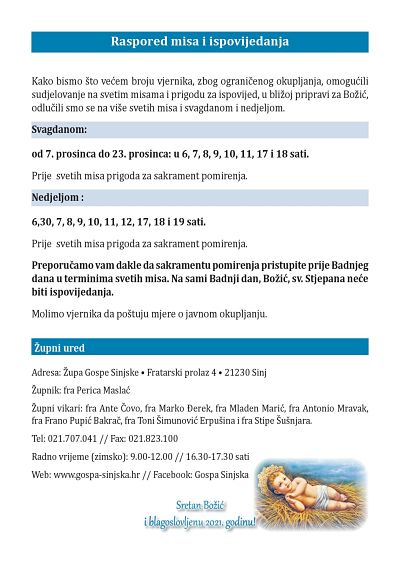 Raspored misa i ispovijedanja

Kako bismo što većem broju vjernika, zbog ograničenog okupljanja, omogućili sudjelovanje na svetim misama i prigodu za ispovijed, u bližoj pripravi za Božić, odlučili smo se na više svetih misa i svagdanom i nedjeljom.

Svagdanom:

od 7. prosinca do 23. prosinca: u 6, 7, 8, 9, 10, 11, 17 i 18 sati.

Prije svetih misa prigoda za sakrament pomirenja.

Nedjeljom :

6,30, 7, 8, 9, 10, 11, 12, 17, 18 i 19 sati.

Prije svetih misa prigoda za sakrament pomirenja.

Preporučamo vam dakle da sakramentu pomirenja pristupite prije Badnjeg dana u terminima svetih misa. Na sami Badnji dan, Božić, sv. Stjepana neće biti ispovijedanja.

Molimo vjernika da poštuju mjere o javnom okupljanju.

Župni ured

Adresa: Župa Gospe Sinjske • Fratarski prolaz 4 • 21230 Sinj

Župnik: fra Perica Maslać

Župni vikari: fra Ante Čovo, fra Marko Đerek, fra Mladen Marić, fra Antonio Mravak, fra Frano Pupić Bakrač, fra Toni Šimunović Erpušina i fra Stipe Šušnjara.

Tel: 021.707.041 // Fax: 021.823.100

Radno vrijeme (zimsko): 9.00-12.00 // 16.30-17.30 sati

Web: www.gospa-sinjska.hr // Facebook: Gospa Sinjska

Sretan Božić
i blagoslovljenu 2021. godinu!